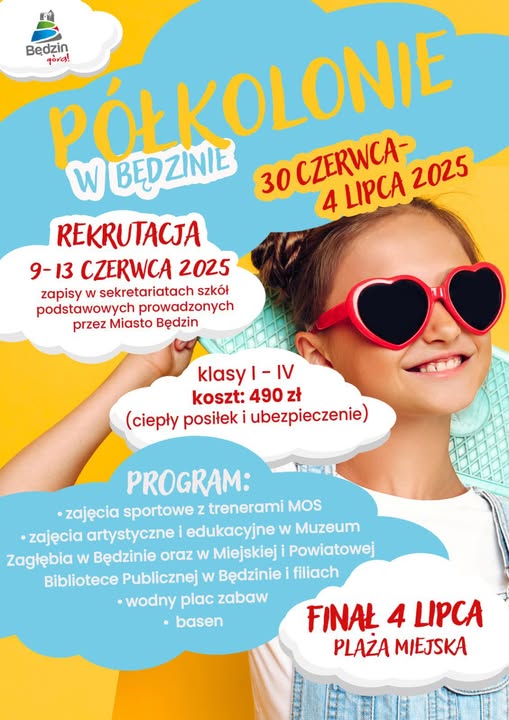 Będzin
górą!

PÓŁKOLONIE
W BĘDZINIE

30 CZERWCA-
4 LIPCA 2025

REKRUTACJA
9-13 CZERWCA 2025
zapisy w sekretariatach szkół podstawowych prowadzonych przez Miasto Będzin

klasy I - IV
koszt: 490 zł
(ciepły posiłek i ubezpieczenie)

PROGRAM:
• zajęcia sportowe z trenerami MOS
• zajęcia artystyczne i edukacyjne w Muzeum Zagłębia w Będzinie oraz w Miejskiej i Powiatowej Bibliotece Publicznej w Będzinie i filiach
• wodny plac zabaw
• basen

FINAŁ 4 LIPCA
PLAŻA MIEJSKA